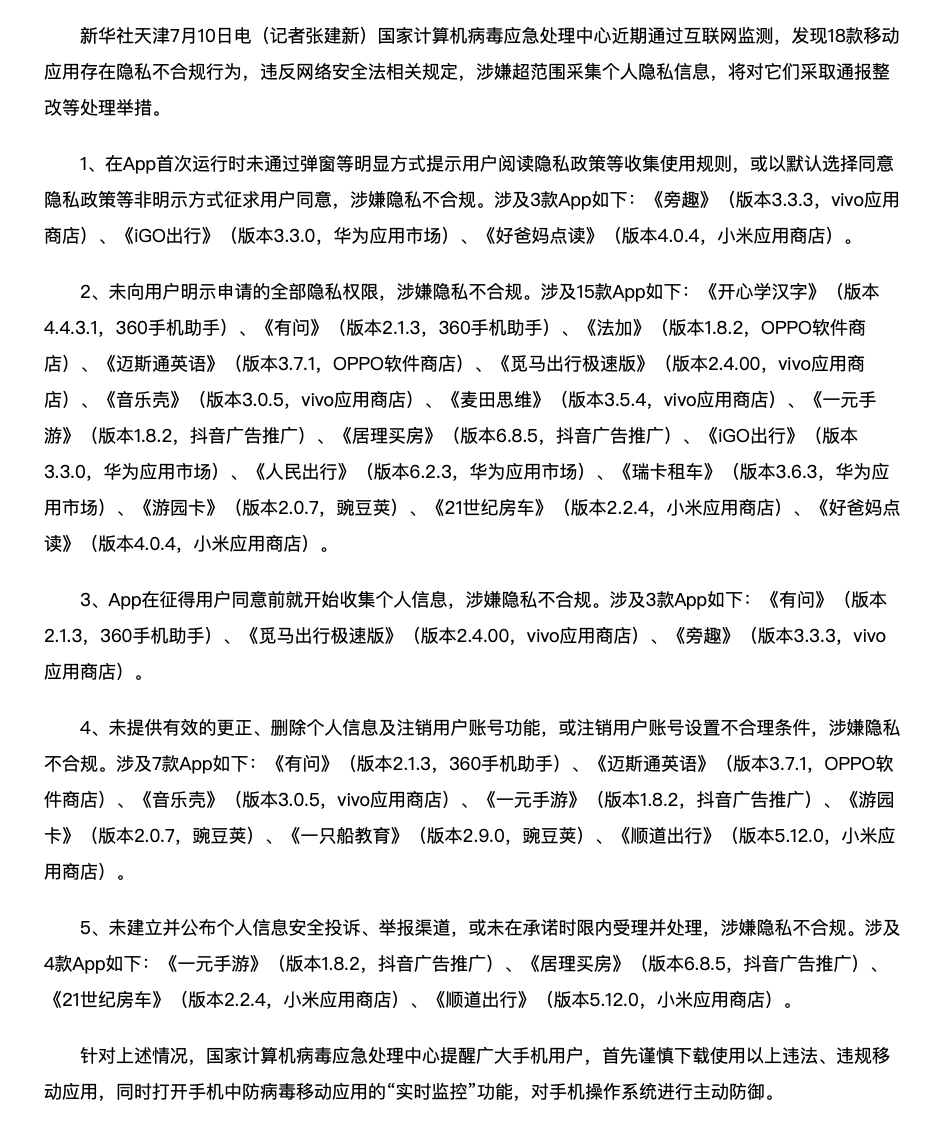 新华社天津7月10日电（记者张建新）国家计算机病毒应急处理中心近期通过互联网监测，发现18款移动应用存在隐私不合规行为，违反网络安全法相关规定，涉嫌超范围采集个人隐私信息，将对它们采取通报整改等处理举措。

1、在App首次运行时未通过弹窗等明显方式提示用户阅读隐私政策等收集使用规则，或以默认选择同意隐私政策等非明示方式征求用户同意，涉嫌隐私不合规。涉及3款App如下：《旁趣》（版本3.3.3，vivo应用商店）、《iGO出行》（版本3.3.0，华为应用市场）、《好爸妈点读》（版本4.0.4，小米应用商店）。

2、未向用户明示申请的全部隐私权限，涉嫌隐私不合规。涉及15款App如下：《开心学汉字》（版本4.4.3.1，360手机助手）、《有问》（版本2.1.3，360手机助手）、《法加》（版本1.8.2，OPPO软件商店）、《迈斯通英语》（版本3.7.1，OPPO软件商店）、《觅马出行极速版》（版本2.4.00，vivo应用商店）、《音乐壳》（版本3.0.5，vivo应用商店）、《麦田思维》（版本3.5.4，vivo应用商店）、《一元手游》（版本1.8.2，抖音广告推广）、《居理买房》（版本6.8.5，抖音广告推广）、《iGO出行》（版本3.3.0，华为应用市场）、《人民出行》（版本6.2.3，华为应用市场）、《瑞卡租车》（版本3.6.3，华为应用市场）、《游园卡》（版本2.0.7，豌豆荚）、《21世纪房车》（版本2.2.4，小米应用商店）、《好爸妈点读》（版本4.0.4，小米应用商店）。

3、App在征得用户同意前就开始收集个人信息，涉嫌隐私不合规。涉及3款App如下：《有问》（版本2.1.3，360手机助手）、《觅马出行极速版》（版本2.4.00，vivo应用商店）、《旁趣》（版本3.3.3，vivo应用商店）。

4、未提供有效的更正、删除个人信息及注销用户账号功能，或注销用户账号设置不合理条件，涉嫌隐私不合规。涉及7款App如下：《有问》（版本2.1.3，360手机助手）、《迈斯通英语》（版本3.7.1，OPPO软件商店）、《音乐壳》（版本3.0.5，vivo应用商店）、《一元手游》（版本1.8.2，抖音广告推广）、《游园卡》（版本2.0.7，豌豆荚）、《一只船教育》（版本2.9.0，豌豆荚）、《顺道出行》（版本5.12.0，小米应用商店）。

5、未建立并公布个人信息安全投诉、举报渠道，或未在承诺时限内受理并处理，涉嫌隐私不合规。涉及4款App如下：《一元手游》（版本1.8.2，抖音广告推广）、《居理买房》（版本6.8.5，抖音广告推广）、《21世纪房车》（版本2.2.4，小米应用商店）、《顺道出行》（版本5.12.0，小米应用商店）。

针对上述情况，国家计算机病毒应急处理中心提醒广大手机用户，首先谨慎下载使用以上违法、违规移动应用，同时打开手机中防病毒移动应用的“实时监控”功能，对手机操作系统进行主动防御。